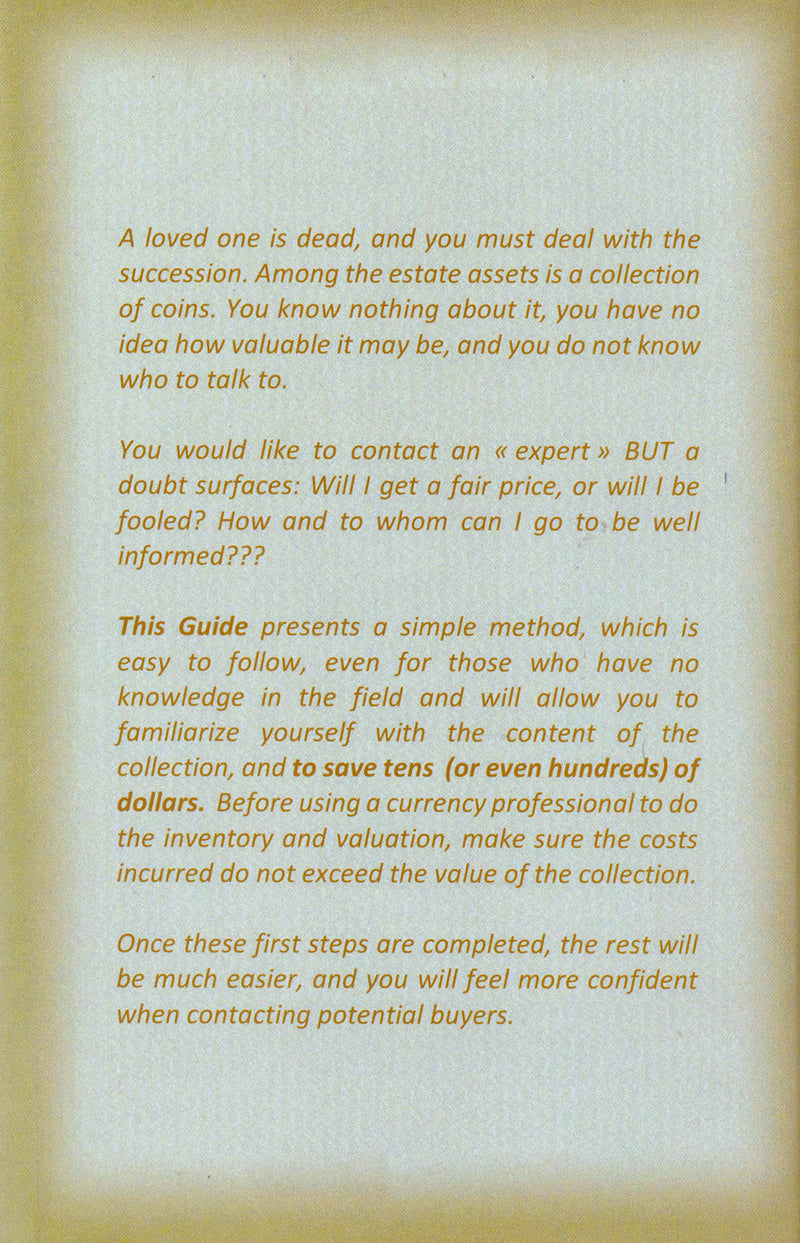 A loved one is dead, and you must deal with the succession. Among the estate assets is a collection of coins. You know nothing about it, you have no idea how valuable it may be, and you do not know who to talk to.

You would like to contact an « expert » BUT a doubt surfaces: Will I get a fair price, or will I be fooled? How and to whom can I go to be well informed???

This Guide presents a simple method, which is easy to follow, even for those who have no knowledge in the field and will allow you to familiarize yourself with the content of the collection, and to save tens (or even hundreds) of dollars. Before using a currency professional to do the inventory and valuation, make sure the costs incurred do not exceed the value of the collection.

Once these first steps are completed, the rest will be much easier, and you will feel more confident when contacting potential buyers.